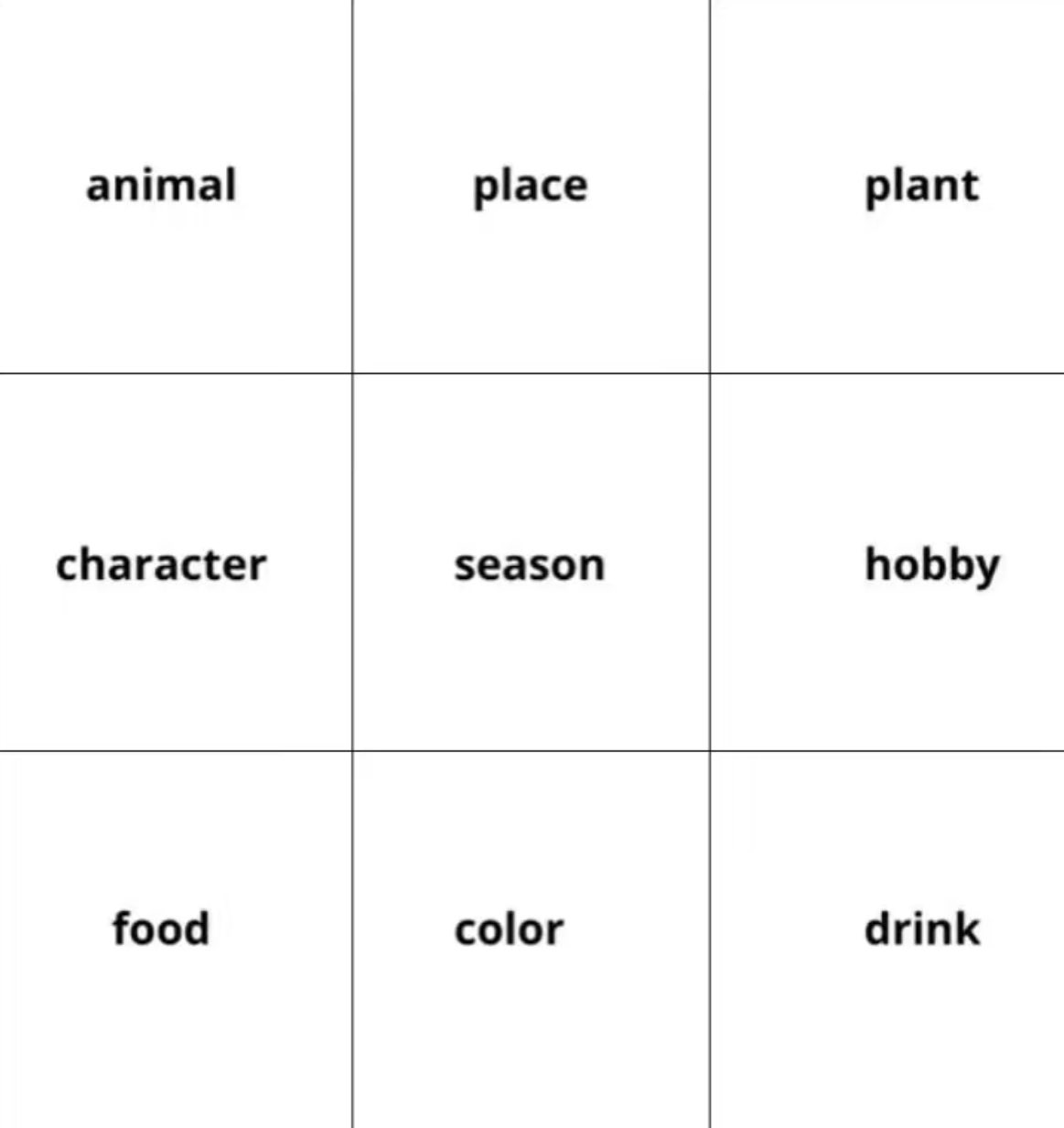 | animal | place | plant |
|---|---|---|
| character | season | hobby |
| food | color | drink |